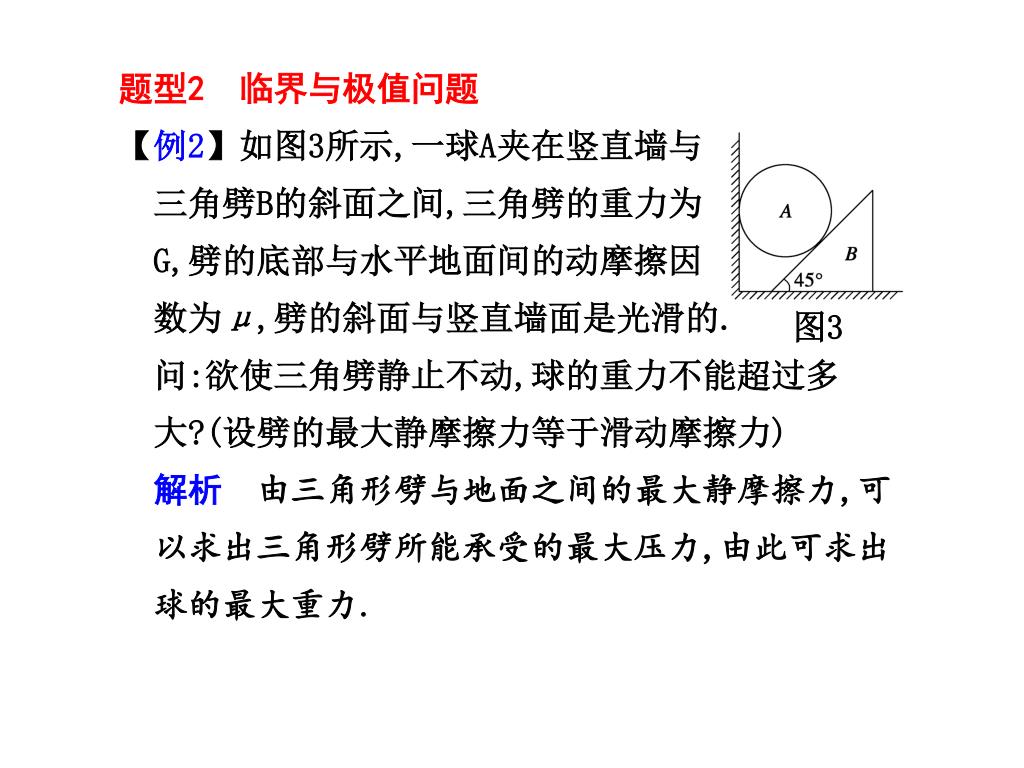 题型2　临界与极值问题

【例2】如图3所示,一球A夹在竖直墙与三角劈B的斜面之间,三角劈的重力为G,劈的底部与水平地面间的动摩擦因数为$\mu$,劈的斜面与竖直墙面是光滑的.问:欲使三角劈静止不动,球的重力不能超过多大?(设劈的最大静摩擦力等于滑动摩擦力)

A
B
45°
图3

解析　由三角形劈与地面之间的最大静摩擦力,可以求出三角形劈所能承受的最大压力,由此可求出球的最大重力.